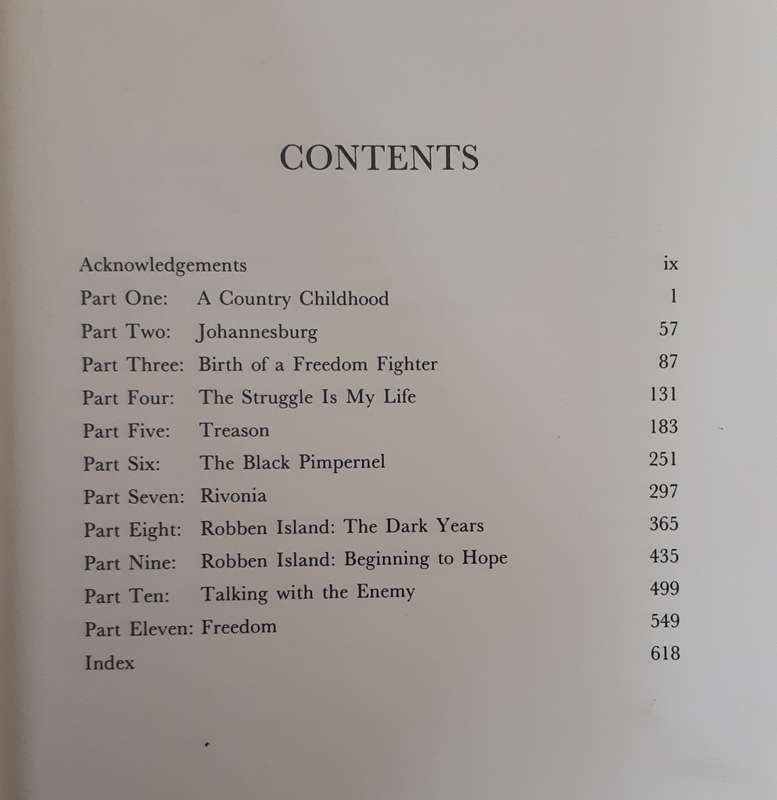 CONTENTS

Acknowledgements ix
Part One: A Country Childhood 1
Part Two: Johannesburg 57
Part Three: Birth of a Freedom Fighter 87
Part Four: The Struggle Is My Life 131
Part Five: Treason 183
Part Six: The Black Pimpernel 251
Part Seven: Rivonia 297
Part Eight: Robben Island: The Dark Years 365
Part Nine: Robben Island: Beginning to Hope 435
Part Ten: Talking with the Enemy 499
Part Eleven: Freedom 549
Index 618